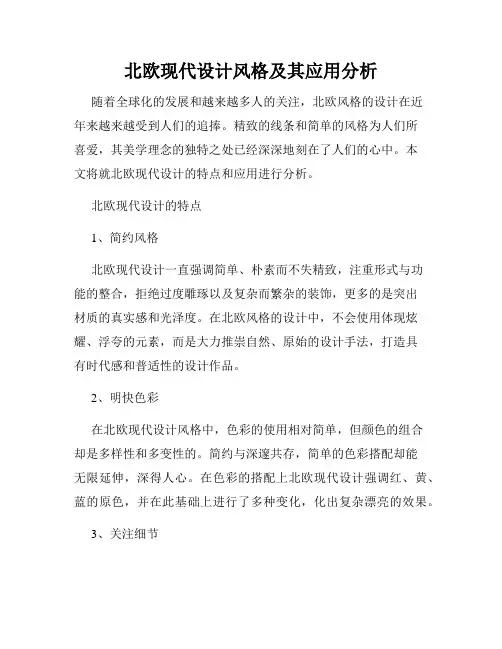 北欧现代设计风格及其应用分析

随着全球化的发展和越来越多人的关注，北欧风格的设计在近年来越来越受到人们的追捧。精致的线条和简单的风格为人们所喜爱，其美学理念的独特之处已经深深地刻在了人们的心中。本文将就北欧现代设计的特点和应用进行分析。

北欧现代设计的特点

1、简约风格

北欧现代设计一直强调简单、朴素而不失精致，注重形式与功能的整合，拒绝过度雕琢以及复杂而繁杂的装饰，更多的是突出材质的真实感和光泽度。在北欧风格的设计中，不会使用体现炫耀、浮夸的元素，而是大力推崇自然、原始的设计手法，打造具有时代感和普适性的设计作品。

2、明快色彩

在北欧现代设计风格中，色彩的使用相对简单，但颜色的组合却是多样性和多变性的。简约与深邃共存，简单的色彩搭配却能无限延伸，深得人心。在色彩的搭配上北欧现代设计强调红、黄、蓝的原色，并在此基础上进行了多种变化，化出复杂漂亮的效果。

3、关注细节